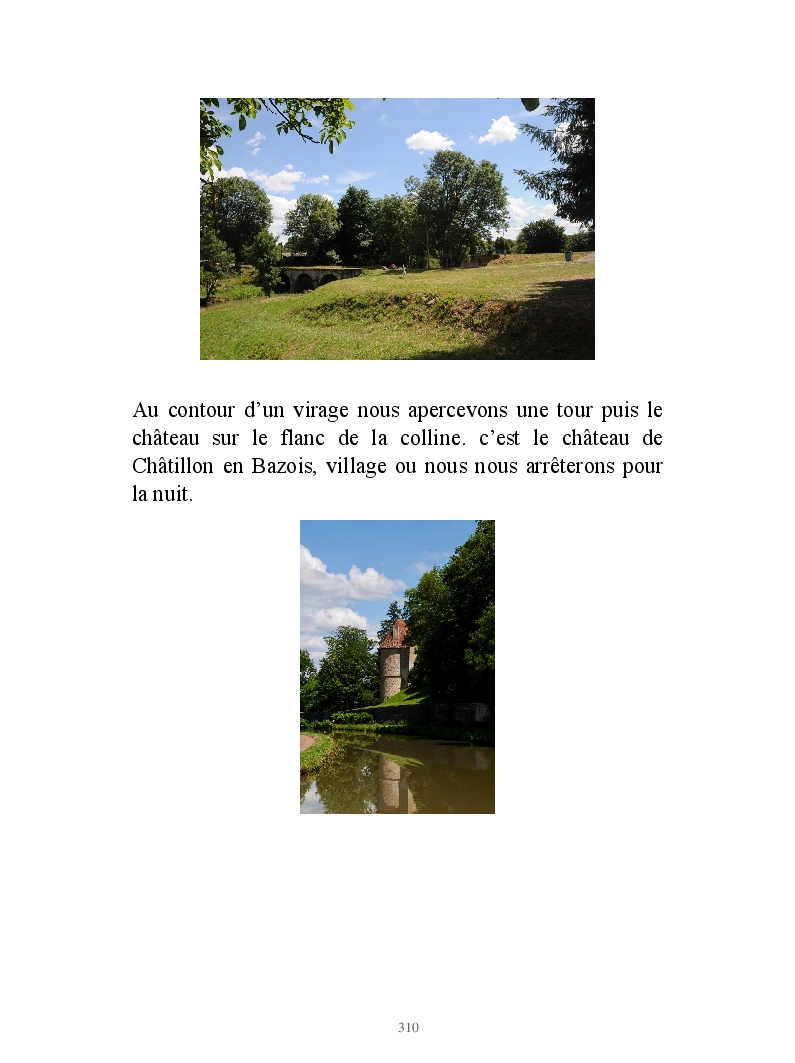 Au contour d’un virage nous apercevons une tour puis le château sur le flanc de la colline. c’est le château de Châtillon en Bazois, village ou nous nous arrêterons pour la nuit.

310